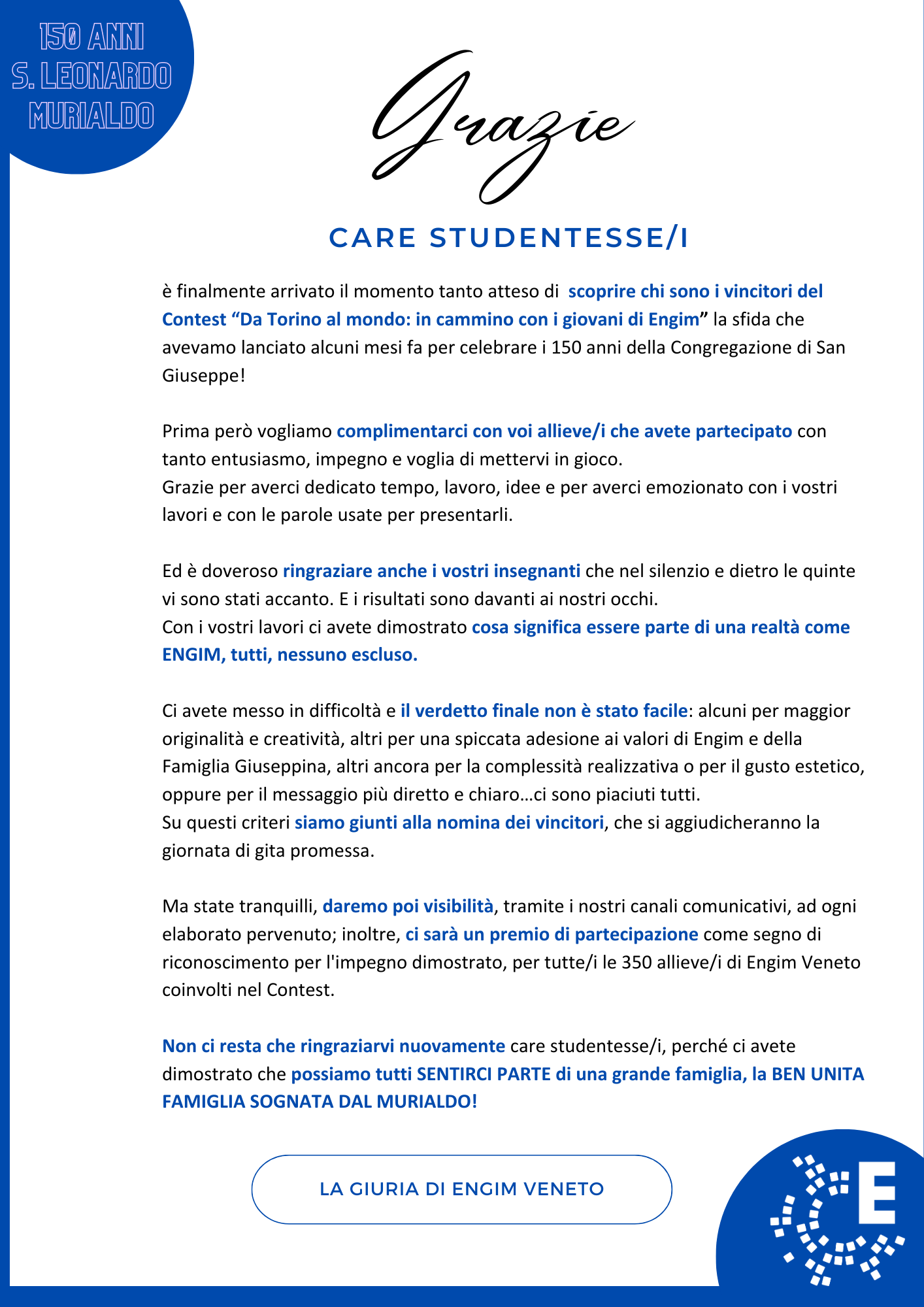 150 ANNI
S. LEONARDO
MURIALDO

Grazie

CARE STUDENTESSE/I

è finalmente arrivato il momento tanto atteso di scoprire chi sono i vincitori del Contest “Da Torino al mondo: in cammino con i giovani di Engim” la sfida che avevamo lanciato alcuni mesi fa per celebrare i 150 anni della Congregazione di San Giuseppe!

Prima però vogliamo complimentarci con voi allieve/i che avete partecipato con tanto entusiasmo, impegno e voglia di mettervi in gioco.
Grazie per averci dedicato tempo, lavoro, idee e per averci emozionato con i vostri lavori e con le parole usate per presentarli.

Ed è doveroso ringraziare anche i vostri insegnanti che nel silenzio e dietro le quinte vi sono stati accanto. E i risultati sono davanti ai nostri occhi.
Con i vostri lavori ci avete dimostrato cosa significa essere parte di una realtà come ENGIM, tutti, nessuno escluso.

Ci avete messo in difficoltà e il verdetto finale non è stato facile: alcuni per maggior originalità e creatività, altri per una spiccata adesione ai valori di Engim e della Famiglia Giuseppina, altri ancora per la complessità realizzativa o per il gusto estetico, oppure per il messaggio più diretto e chiaro…ci sono piaciuti tutti.
Su questi criteri siamo giunti alla nomina dei vincitori, che si aggiudicheranno la giornata di gita promessa.

Ma state tranquilli, daremo poi visibilità, tramite i nostri canali comunicativi, ad ogni elaborato pervenuto; inoltre, ci sarà un premio di partecipazione come segno di riconoscimento per l'impegno dimostrato, per tutte/i le 350 allieve/i di Engim Veneto coinvolti nel Contest.

Non ci resta che ringraziarvi nuovamente care studentesse/i, perché ci avete dimostrato che possiamo tutti SENTIRCI PARTE di una grande famiglia, la BEN UNITA FAMIGLIA SOGNATA DAL MURIALDO!

LA GIURIA DI ENGIM VENETO

E